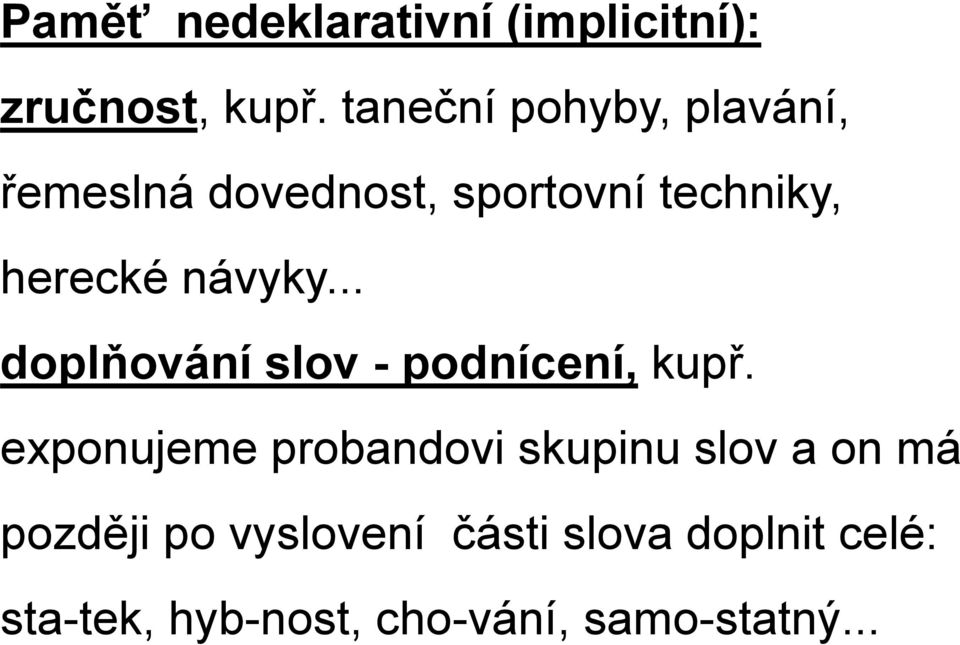 Paměť nedeklarativní (implicitní):

zručnost, kupř. taneční pohyby, plavání, řemeslná dovednost, sportovní techniky, herecké návyky...

doplňování slov - podnícení, kupř. exponujeme probandovi skupinu slov a on má později po vyslovení části slova doplnit celé: sta-tek, hyb-nost, cho-vání, samo-statný...